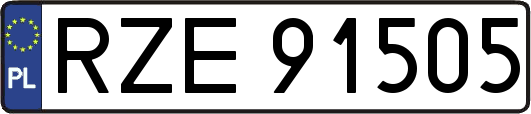 PL

RZE 91505